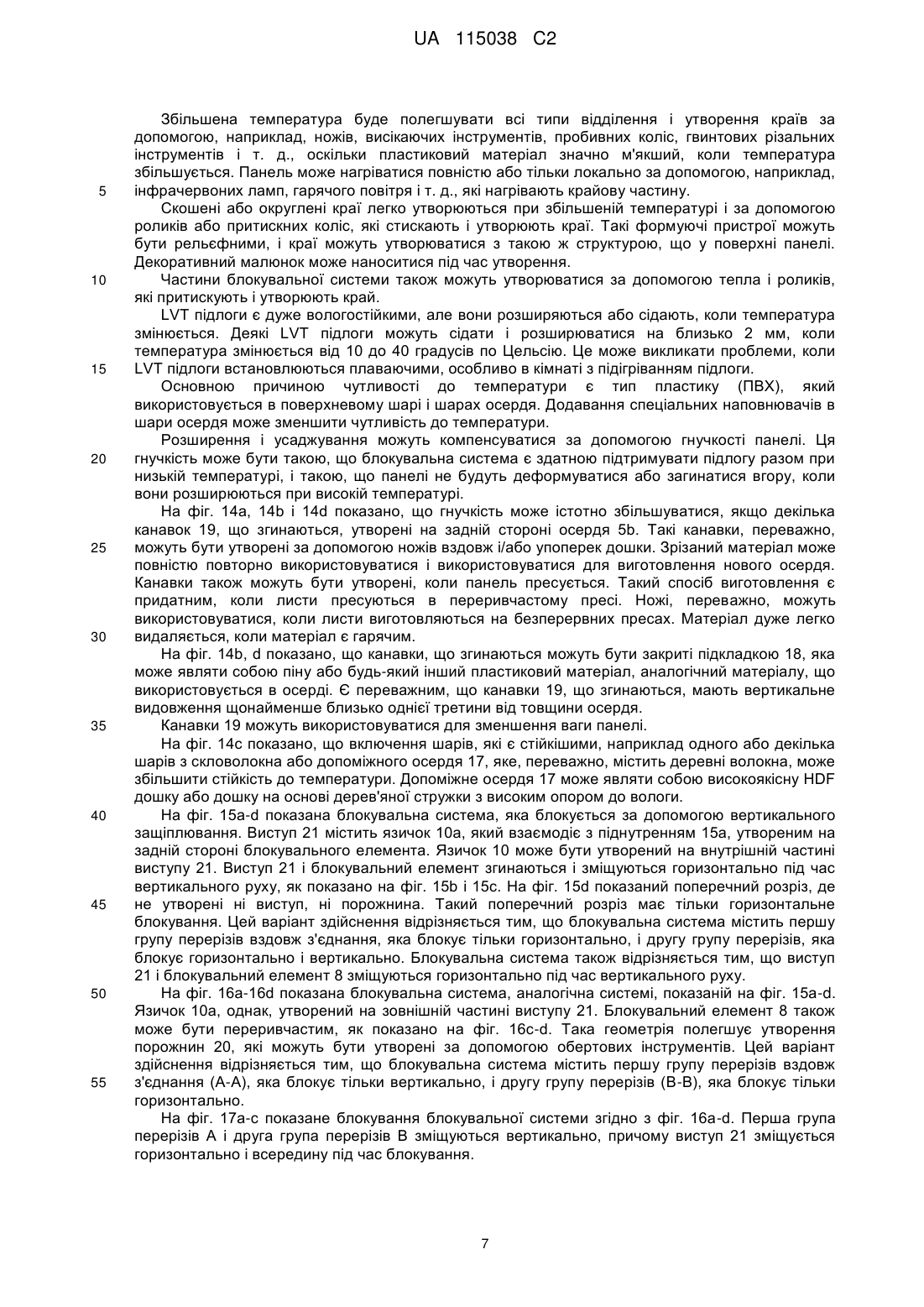 UA 115038 C2

Збільшена температура буде полегшувати всі типи відділення і утворення країв за допомогою, наприклад, ножів, висікаючих інструментів, пробивних коліс, гвинтових різальних інструментів і т. д., оскільки пластиковий матеріал значно м'якший, коли температура збільшується. Панель може нагріватися повністю або тільки локально за допомогою, наприклад,
5 інфрачервоних ламп, гарячого повітря і т. д., які нагрівають крайову частину.

Скошені або округлені краї легко утворюються при збільшеній температурі і за допомогою роликів або притискних коліс, які стискають і утворюють краї. Такі формуючі пристрої можуть бути рельєфними, і краї можуть утворюватися з такою ж структурою, що у поверхні панелі. Декоративний малюнок може наноситися під час утворення.

10 Частини блокувальної системи також можуть утворюватися за допомогою тепла і роликів, які притискують і утворюють край.

LVT підлоги є дуже вологостійкими, але вони розширяються або сідають, коли температура змінюється. Деякі LVT підлоги можуть сідати і розширюватися на близько 2 мм, коли температура змінюється від 10 до 40 градусів по Цельсію. Це може викликати проблеми, коли
15 LVT підлоги встановлюються плаваючими, особливо в кімнаті з підігріванням підлоги.

Основною причиною чутливості до температури є тип пластику (ПВХ), який використовується в поверхневому шарі і шарах осердя. Додавання спеціальних наповнювачів в шари осердя може зменшити чутливість до температури.

Розширення і усаджування можуть компенсуватися за допомогою гнучкості панелі. Ця
20 гнучкість може бути такою, що блокувальна система є здатною підтримувати підлогу разом при низькій температурі, і такою, що панелі не будуть деформуватися або загинатися вгору, коли вони розширюються при високій температурі.

На фіг. 14a, 14b і 14d показано, що гнучкість може істотно збільшуватися, якщо декілька канавок 19, що згинаються, утворені на задній стороні осердя 5b. Такі канавки, переважно,
25 можуть бути утворені за допомогою ножів вздовж і/або упоперек дошки. Зрізаний матеріал може повністю повторно використовуватися і використовуватися для виготовлення нового осердя. Канавки також можуть бути утворені, коли панель пресується. Такий спосіб виготовлення є придатним, коли листи пресуються в переривчастому пресі. Ножі, переважно, можуть використовуватися, коли листи виготовляються на безперервних пресах. Матеріал дуже легко
30 видаляється, коли матеріал є гарячим.

На фіг. 14b, d показано, що канавки, що згинаються можуть бути закриті підкладкою 18, яка може являти собою піну або будь-який інший пластиковий матеріал, аналогічний матеріалу, що використовується в осерді. Є переважним, що канавки 19, що згинаються, мають вертикальне видовження щонайменше близько однієї третини від товщини осердя.

35 Канавки 19 можуть використовуватися для зменшення ваги панелі.

На фіг. 14c показано, що включення шарів, які є стійкішими, наприклад одного або декілька шарів з скловолокна або допоміжного осердя 17, яке, переважно, містить деревні волокна, може збільшити стійкість до температури. Допоміжне осердя 17 може являти собою високоякісну HDF дошку або дошку на основі дерев'яної стружки з високим опором до вологи.

40 На фіг. 15a-d показана блокувальна система, яка блокується за допомогою вертикального защіплювання. Виступ 21 містить язичок 10a, який взаємодіє з піднутренням 15a, утвореним на задній стороні блокувального елемента. Язичок 10 може бути утворений на внутрішній частині виступу 21. Виступ 21 і блокувальний елемент згинаються і зміщуються горизонтально під час вертикального руху, як показано на фіг. 15b і 15c. На фіг. 15d показаний поперечний розріз, де
45 не утворені ні виступ, ні порожнина. Такий поперечний розріз має тільки горизонтальне блокування. Цей варіант здійснення відрізняється тим, що блокувальна система містить першу групу перерізів вздовж з'єднання, яка блокує тільки горизонтально, і другу групу перерізів, яка блокує горизонтально і вертикально. Блокувальна система також відрізняється тим, що виступ 21 і блокувальний елемент 8 зміщуються горизонтально під час вертикального руху.

50 На фіг. 16a-16d показана блокувальна система, аналогічна системі, показаній на фіг. 15a-d. Язичок 10a, однак, утворений на зовнішній частині виступу 21. Блокувальний елемент 8 також може бути переривчастим, як показано на фіг. 16c-d. Така геометрія полегшує утворення порожнин 20, які можуть бути утворені за допомогою обертових інструментів. Цей варіант здійснення відрізняється тим, що блокувальна система містить першу групу перерізів вздовж
55 з'єднання (A-A), яка блокує тільки вертикально, і другу групу перерізів (B-B), яка блокує тільки горизонтально.

На фіг. 17a-c показане блокування блокувальної системи згідно з фіг. 16a-d. Перша група перерізів A і друга група перерізів B зміщуються вертикально, причому виступ 21 зміщується горизонтально і всередину під час блокування.

7